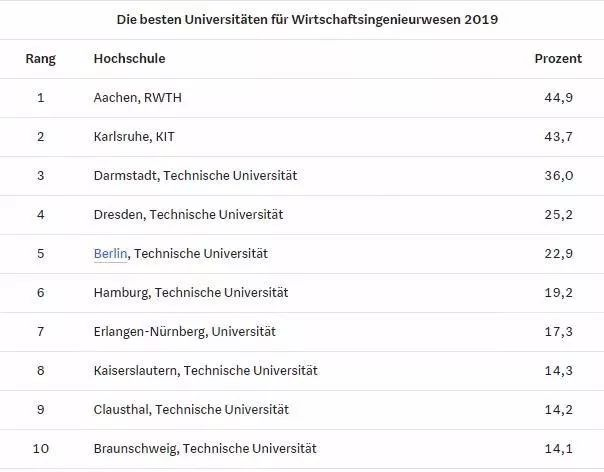 Die besten Universitäten für Wirtschaftsingenieurwesen 2019

| Rang | Hochschule | Prozent |
|---|---|---|
| 1 | Aachen, RWTH | 44,9 |
| 2 | Karlsruhe, KIT | 43,7 |
| 3 | Darmstadt, Technische Universität | 36,0 |
| 4 | Dresden, Technische Universität | 25,2 |
| 5 | Berlin, Technische Universität | 22,9 |
| 6 | Hamburg, Technische Universität | 19,2 |
| 7 | Erlangen-Nürnberg, Universität | 17,3 |
| 8 | Kaiserslautern, Technische Universität | 14,3 |
| 9 | Clausthal, Technische Universität | 14,2 |
| 10 | Braunschweig, Technische Universität | 14,1 |